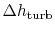 $\Delta h_{\mathbf{turb}}$